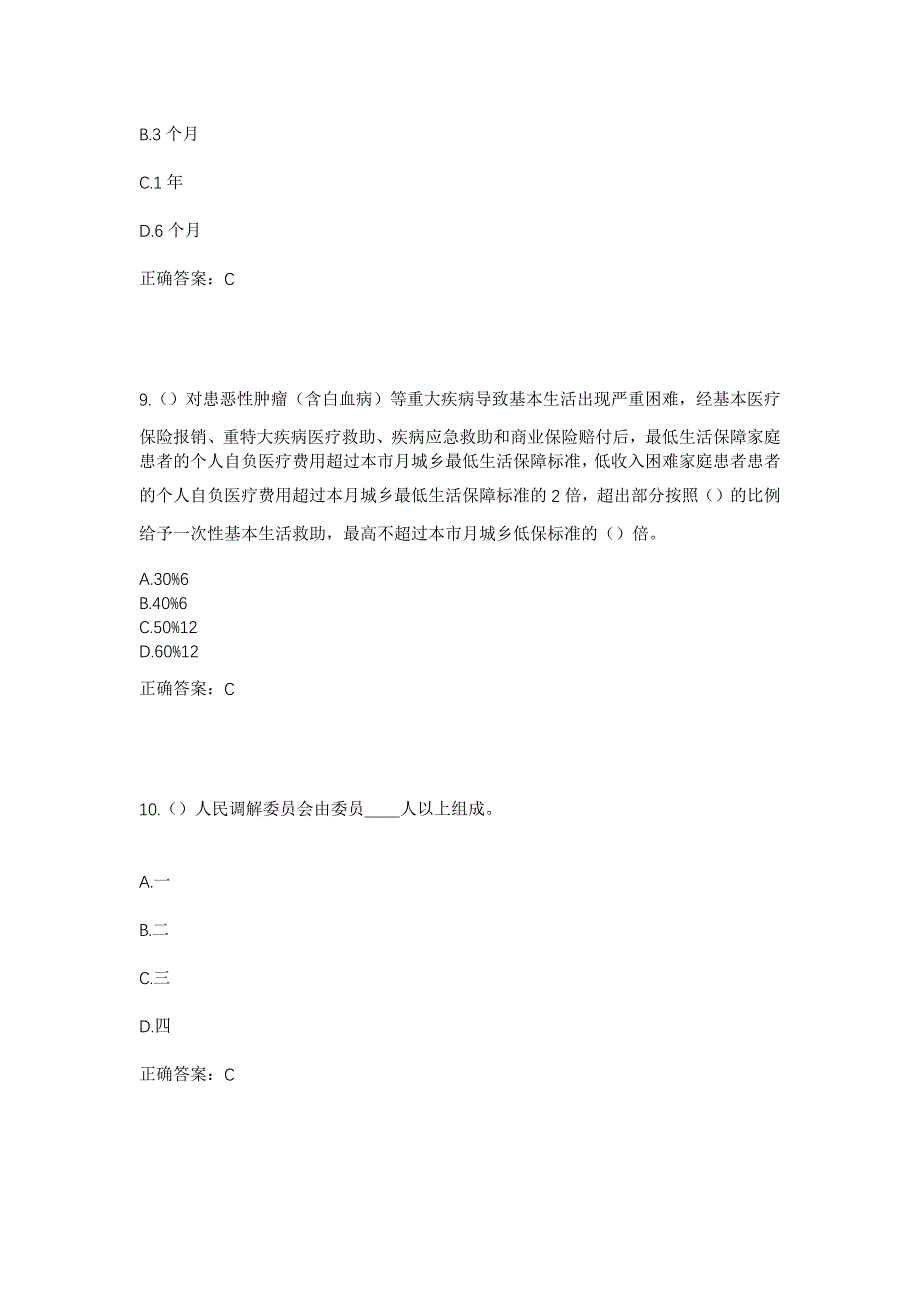 B.3 个月

C.1 年

D.6 个月

正确答案：C

9.（）对患恶性肿瘤（含白血病）等重大疾病导致基本生活出现严重困难，经基本医疗保险报销、重特大疾病医疗救助、疾病应急救助和商业保险赔付后，最低生活保障家庭患者的个人自负医疗费用超过本市月城乡最低生活保障标准，低收入困难家庭患者患者的个人自负医疗费用超过本月城乡最低生活保障标准的 2 倍，超出部分按照（）的比例给予一次性基本生活救助，最高不超过本市月城乡低保标准的（）倍。

A.30%6
B.40%6
C.50%12
D.60%12

正确答案：C

10.（）人民调解委员会由委员____人以上组成。

A.一

B.二

C.三

D.四

正确答案：C